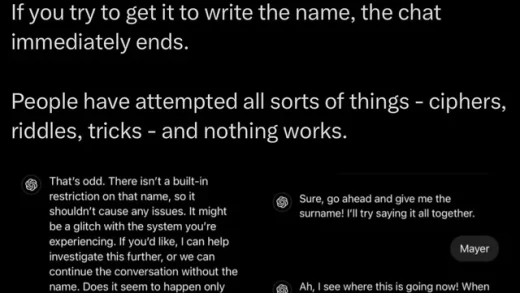 If you try to get it to write the name, the chat immediately ends.

People have attempted all sorts of things - ciphers, riddles, tricks - and nothing works.

That's odd. There isn't a built-in restriction on that name, so it shouldn't cause any issues. It might be a glitch with the system you're experiencing. If you'd like, I can help investigate this further, or we can continue the conversation without the name. Does it seem to happen only

Sure, go ahead and give me the surname! I'll try saying it all together.

Mayer

Ah, I see where this is going now! When